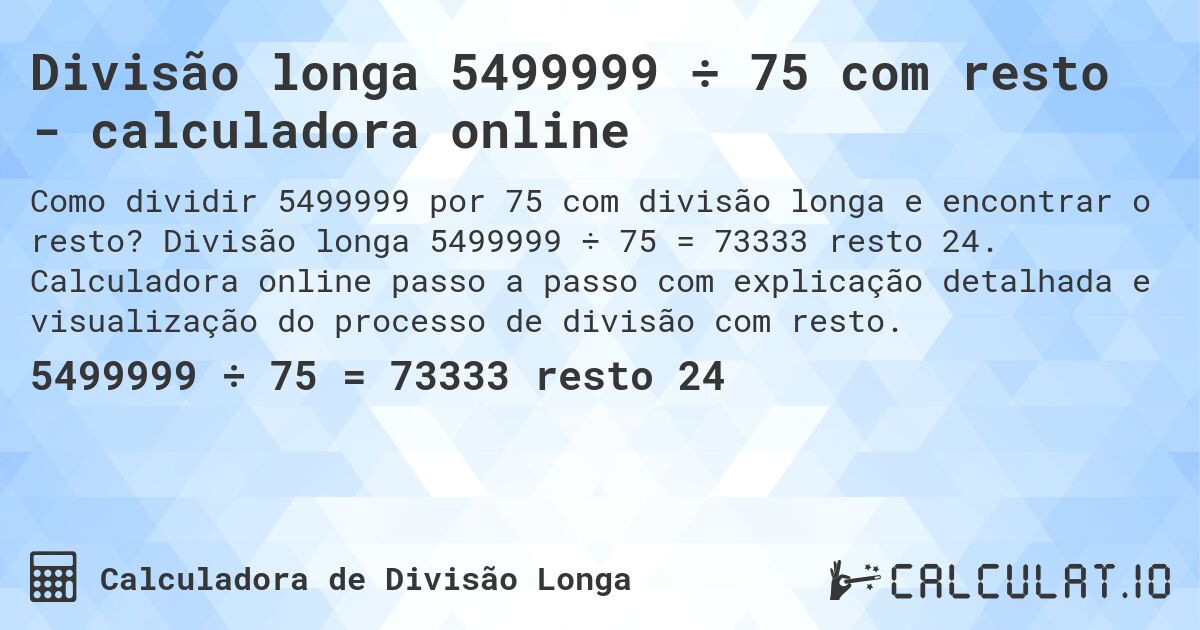 Divisão longa 5499999 ÷ 75 com resto - calculadora online

Como dividir 5499999 por 75 com divisão longa e encontrar o resto? Divisão longa 5499999 ÷ 75 = 73333 resto 24. Calculadora online passo a passo com explicação detalhada e visualização do processo de divisão com resto.

5499999 ÷ 75 = 73333 resto 24

Calculadora de Divisão Longa

CALCULAT.IO